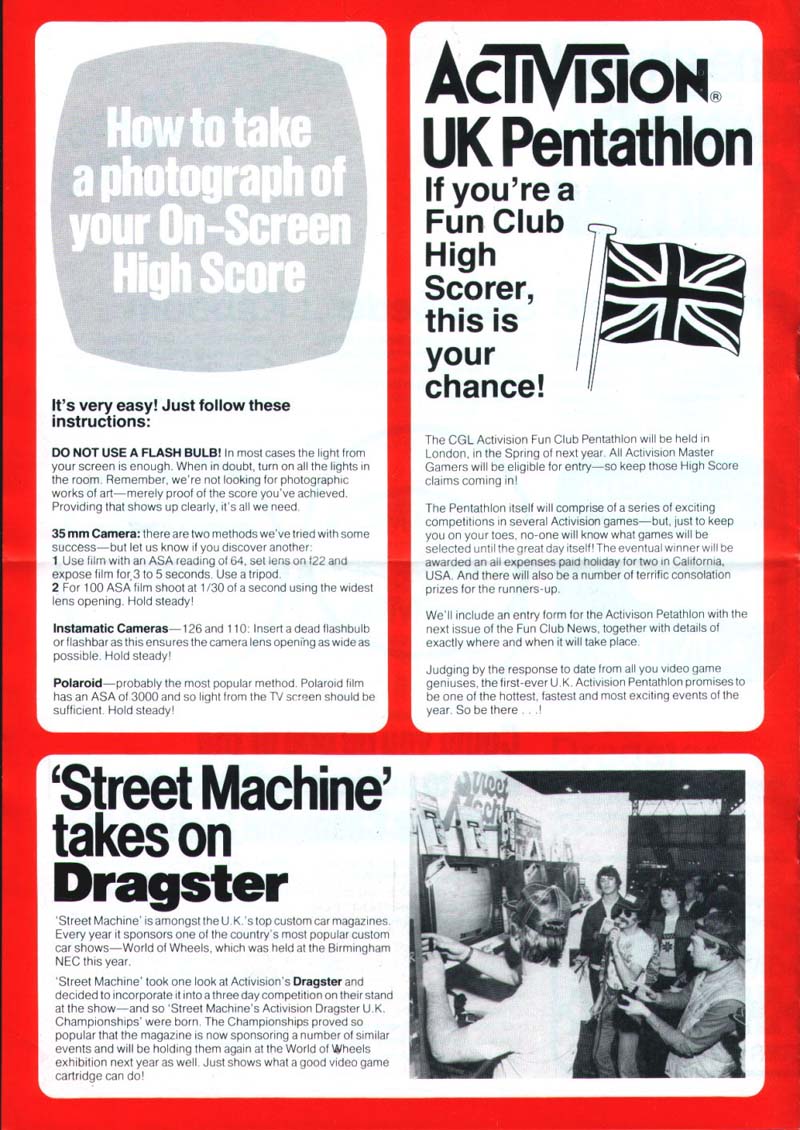 How to take a photograph of your On-Screen High Score

It's very easy! Just follow these instructions:

DO NOT USE A FLASH BULB! In most cases the light from your screen is enough. When in doubt, turn on all the lights in the room. Remember, we're not looking for photographic works of art—merely proof of the score you've achieved. Providing that shows up clearly, it's all we need.

35 mm Camera: there are two methods we've tried with some success—but let us know if you discover another:
1 Use film with an ASA reading of 64, set lens on f22 and expose film for 3 to 5 seconds. Use a tripod.
2 For 100 ASA film shoot at 1/30 of a second using the widest lens opening. Hold steady!

Instamatic Cameras—126 and 110: Insert a dead flashbulb or flashbar as this ensures the camera lens opening as wide as possible. Hold steady!

Polaroid—probably the most popular method. Polaroid film has an ASA of 3000 and so light from the TV screen should be sufficient. Hold steady!

ACTIVISION®
UK Pentathlon
If you're a Fun Club High Scorer, this is your chance!

The CGL Activision Fun Club Pentathlon will be held in London, in the Spring of next year. All Activision Master Gamers will be eligible for entry—so keep those High Score claims coming in!

The Pentathlon itself will comprise of a series of exciting competitions in several Activision games—but, just to keep you on your toes, no-one will know what games will be selected until the great day itself! The eventual winner will be awarded an all expenses paid holiday for two in California, USA. And there will also be a number of terrific consolation prizes for the runners-up.

We'll include an entry form for the Activison Petathlon with the next issue of the Fun Club News, together with details of exactly where and when it will take place.

Judging by the response to date from all you video game geniuses, the first-ever U.K. Activision Pentathlon promises to be one of the hottest, fastest and most exciting events of the year. So be there . . .!

'Street Machine' takes on Dragster

'Street Machine' is amongst the U.K.'s top custom car magazines. Every year it sponsors one of the country's most popular custom car shows—World of Wheels, which was held at the Birmingham NEC this year.

'Street Machine' took one look at Activision's Dragster and decided to incorporate it into a three day competition on their stand at the show—and so 'Street Machine's Activision Dragster U.K. Championships' were born. The Championships proved so popular that the magazine is now sponsoring a number of similar events and will be holding them again at the World of Wheels exhibition next year as well. Just shows what a good video game cartridge can do!

Street Machine